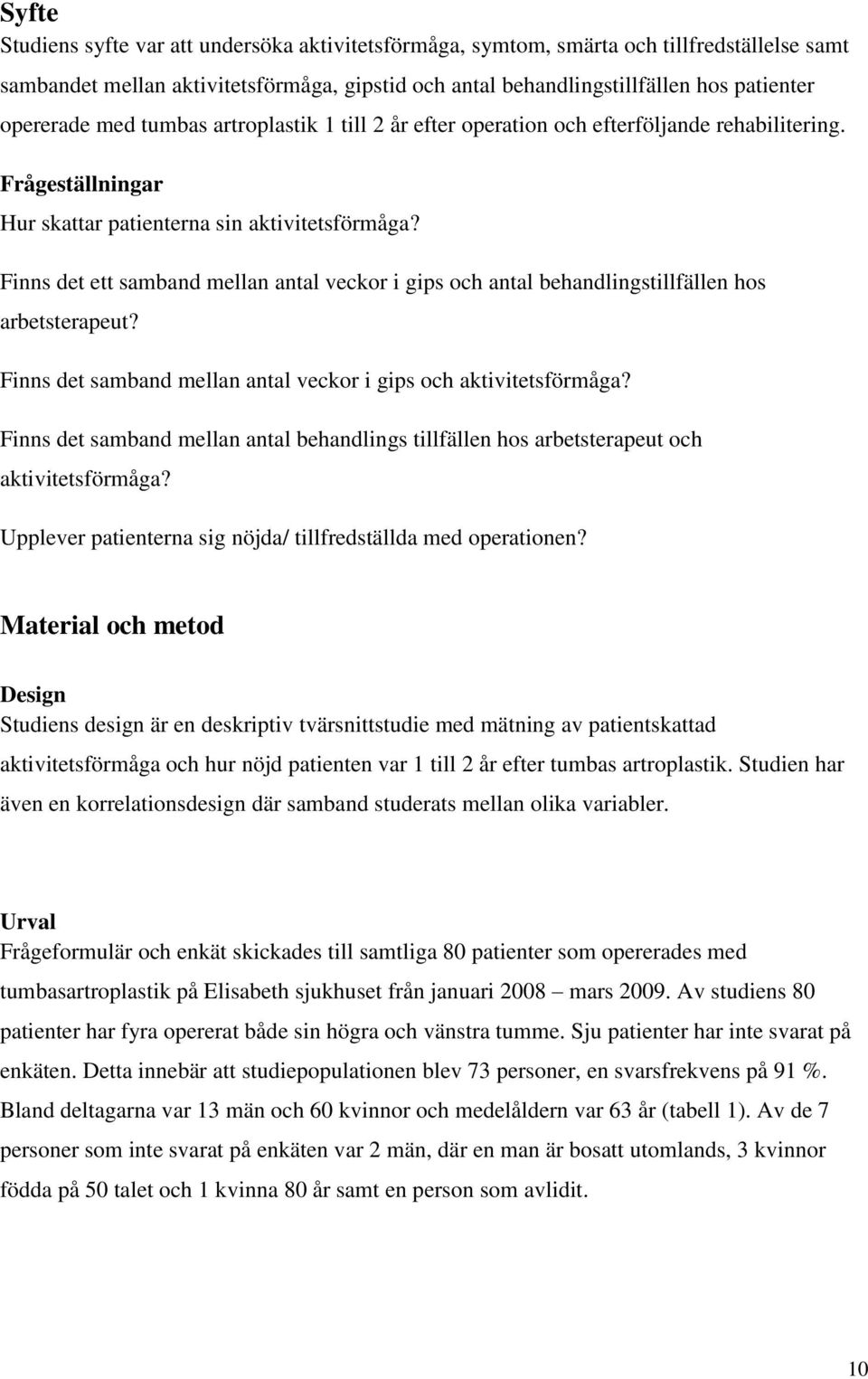 Syfte
Studiens syfte var att undersöka aktivitetsförmåga, symtom, smärta och tillfredställelse samt sambandet mellan aktivitetsförmåga, gipstid och antal behandlingstillfällen hos patienter opererade med tumbas artroplastik 1 till 2 år efter operation och efterföljande rehabilitering.

Frågeställningar
Hur skattar patienterna sin aktivitetsförmåga?

Finns det ett samband mellan antal veckor i gips och antal behandlingstillfällen hos arbetsterapeut?

Finns det samband mellan antal veckor i gips och aktivitetsförmåga?

Finns det samband mellan antal behandlings tillfällen hos arbetsterapeut och aktivitetsförmåga?

Upplever patienterna sig nöjda/ tillfredställda med operationen?

Material och metod

Design
Studiens design är en deskriptiv tvärsnittstudie med mätning av patientskattad aktivitetsförmåga och hur nöjd patienten var 1 till 2 år efter tumbas artroplastik. Studien har även en korrelationsdesign där samband studerats mellan olika variabler.

Urval
Frågeformulär och enkät skickades till samtliga 80 patienter som opererades med tumbasartroplastik på Elisabeth sjukhuset från januari 2008 – mars 2009. Av studiens 80 patienter har fyra opererat både sin högra och vänstra tumme. Sju patienter har inte svarat på enkäten. Detta innebär att studiepopulationen blev 73 personer, en svarsfrekvens på 91 %. Bland deltagarna var 13 män och 60 kvinnor och medelåldern var 63 år (tabell 1). Av de 7 personer som inte svarat på enkäten var 2 män, där en man är bosatt utomlands, 3 kvinnor födda på 50 talet och 1 kvinna 80 år samt en person som avlidit.

10